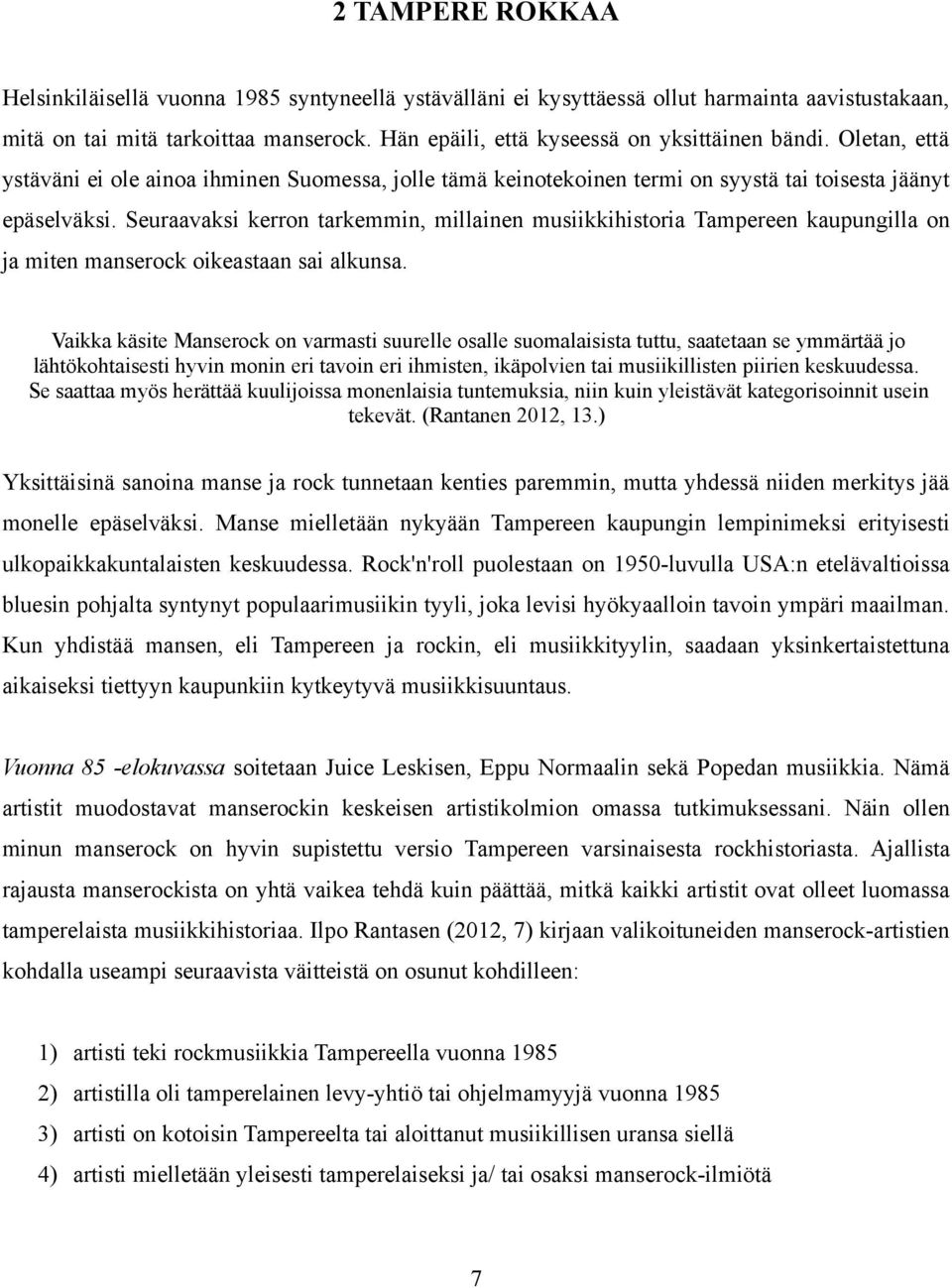 2 TAMPERE ROKKAA

Helsinkiläisellä vuonna 1985 syntyneellä ystävälläni ei kysyttäessä ollut harmainta aavistustakaan, mitä on tai mitä tarkoittaa manserock. Hän epäili, että kyseessä on yksittäinen bändi. Oletan, että ystäväni ei ole ainoa ihminen Suomessa, jolle tämä keinotekoinen termi on syystä tai toisesta jäänyt epäselväksi. Seuraavaksi kerron tarkemmin, millainen musiikkihistoria Tampereen kaupungilla on ja miten manserock oikeastaan sai alkunsa.

Vaikka käsite Manserock on varmasti suurelle osalle suomalaisista tuttu, saatetaan se ymmärtää jo lähtökohtaisesti hyvin monin eri tavoin eri ihmisten, ikäpolvien tai musiikillisten piirien keskuudessa. Se saattaa myös herättää kuulijoissa monenlaisia tuntemuksia, niin kuin yleistävät kategorisoinnit usein tekevät. (Rantanen 2012, 13.)

Yksittäisinä sanoina manse ja rock tunnetaan kenties paremmin, mutta yhdessä niiden merkitys jää monelle epäselväksi. Manse mielletään nykyään Tampereen kaupungin lempinimeksi erityisesti ulkopaikkakuntalaisten keskuudessa. Rock'n'roll puolestaan on 1950-luvulla USA:n etelävaltioissa bluesin pohjalta syntynyt populaarimusiikin tyyli, joka levisi hyökyaalloin tavoin ympäri maailman. Kun yhdistää mansen, eli Tampereen ja rockin, eli musiikkityylin, saadaan yksinkertaistettuna aikaiseksi tiettyyn kaupunkiin kytkeytyvä musiikkisuuntaus.

Vuonna 85 -elokuvassa soitetaan Juice Leskisen, Eppu Normaalin sekä Popedan musiikkia. Nämä artistit muodostavat manserockin keskeisen artistikolmion omassa tutkimuksessani. Näin ollen minun manserock on hyvin supistettu versio Tampereen varsinaisesta rockhistoriasta. Ajallista rajausta manserockista on yhtä vaikea tehdä kuin päättää, mitkä kaikki artistit ovat olleet luomassa tamperelaista musiikkihistoriaa. Ilpo Rantasen (2012, 7) kirjaan valikoituneiden manserock-artistien kohdalla useampi seuraavista väitteistä on osunut kohdilleen:

1) artisti teki rockmusiikkia Tampereella vuonna 1985
2) artistilla oli tamperelainen levy-yhtiö tai ohjelmamyyjä vuonna 1985
3) artisti on kotoisin Tampereelta tai aloittanut musiikillisen uransa siellä
4) artisti mielletään yleisesti tamperelaiseksi ja/ tai osaksi manserock-ilmiötä

7